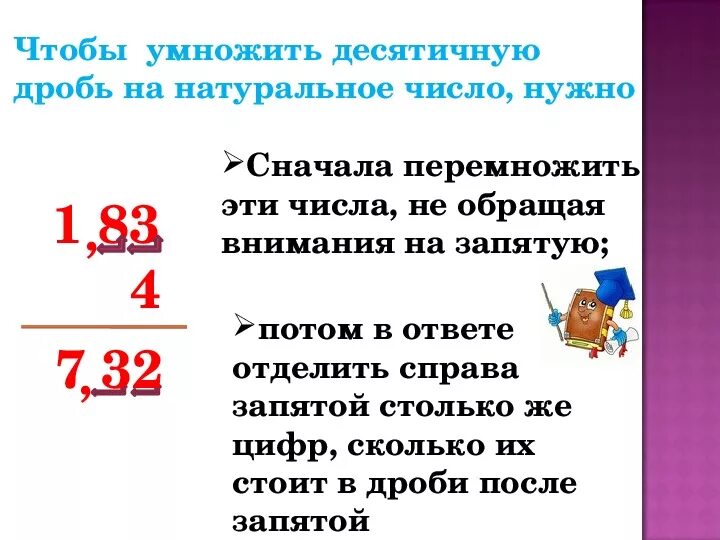 Чтобы умножить десятичную дробь на натуральное число, нужно

1,83
4
7,32

➢Сначала перемножить эти числа, не обращая внимания на запятую;

➢потом в ответе отделить справа запятой столько же цифр, сколько их стоит в дроби после запятой